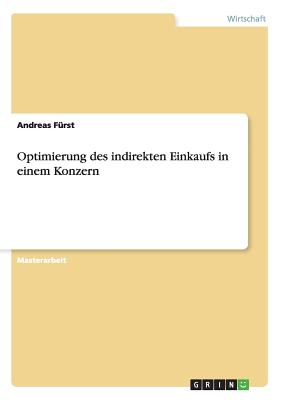 Wirtschaft

Andreas Fürst

Optimierung des indirekten Einkaufs in einem Konzern

Masterarbeit

GRIN